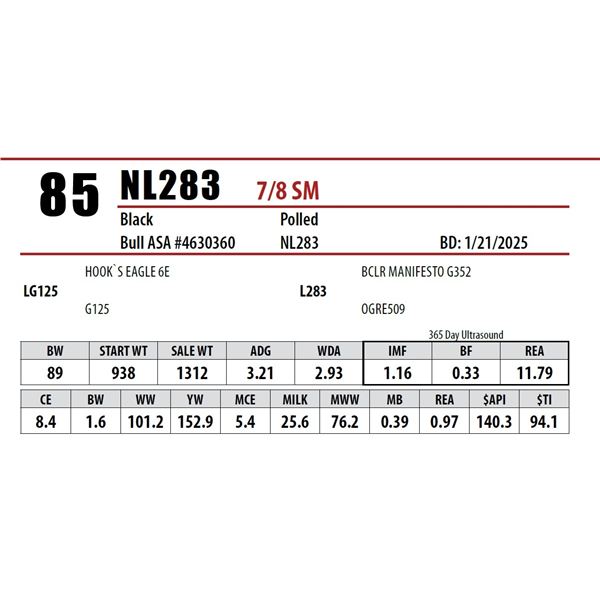 85 NL283 7/8 SM

Black Polled

Bull ASA #4630360 NL283 BD: 1/21/2025

HOOK`S EAGLE 6E

LG125

G125

BCLR MANIFESTO G352

L283

OGRE509

365 Day Ultrasound

| BW | START WT | SALE WT | ADG | WDA | IMF | BF | REA |
|---|---|---|---|---|---|---|---|
| 89 | 938 | 1312 | 3.21 | 2.93 | 1.16 | 0.33 | 11.79 |

| CE | BW | WW | YW | MCE | MILK | MWW | MB | REA | $API | $TI |
|---|---|---|---|---|---|---|---|---|---|---|
| 8.4 | 1.6 | 101.2 | 152.9 | 5.4 | 25.6 | 76.2 | 0.39 | 0.97 | 140.3 | 94.1 |